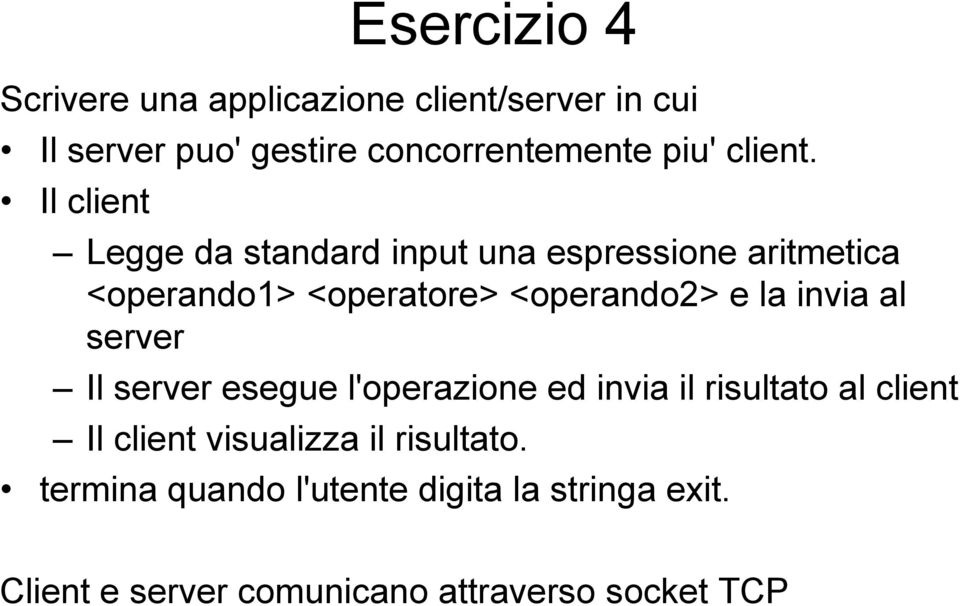 Esercizio 4

Scrivere una applicazione client/server in cui

• Il server puo' gestire concorrentemente piu' client.

• Il client

– Legge da standard input una espressione aritmetica <operando1> <operatore> <operando2> e la invia al server

– Il server esegue l'operazione ed invia il risultato al client

– Il client visualizza il risultato.

• termina quando l'utente digita la stringa exit.

Client e server comunicano attraverso socket TCP